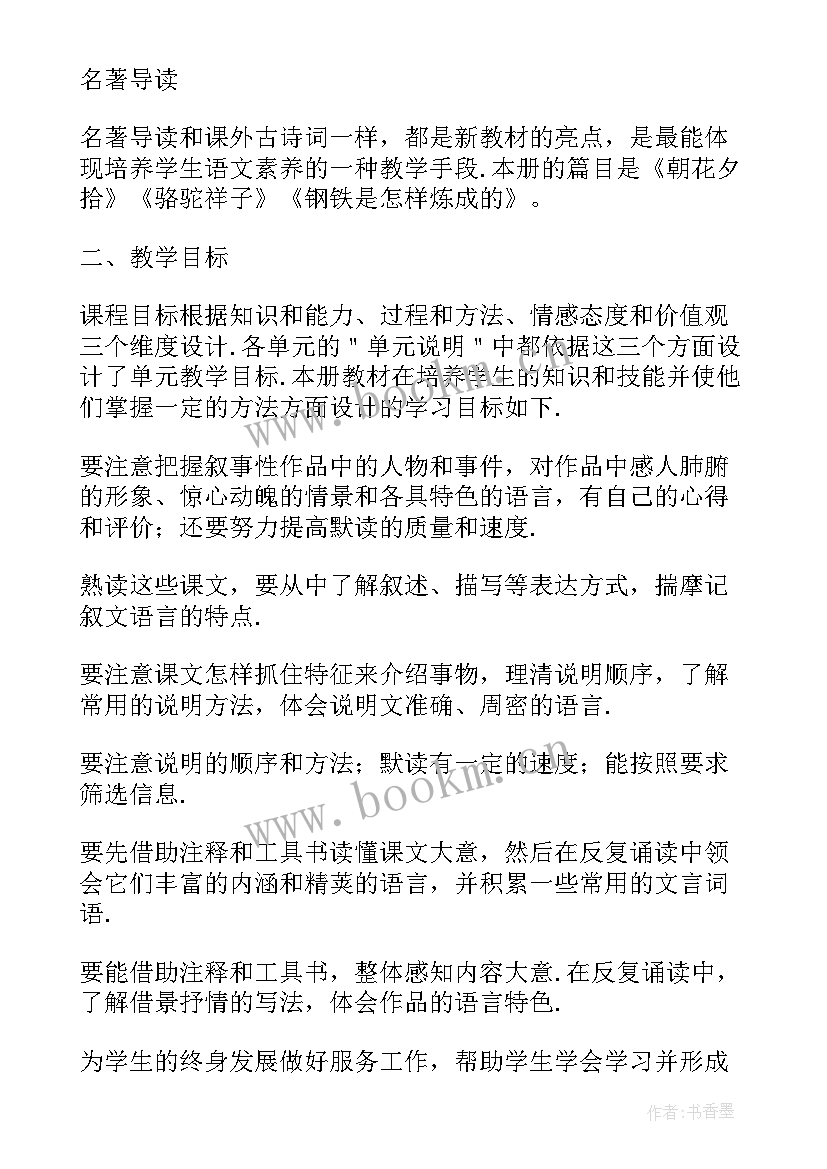 名著导读

名著导读和课外古诗词一样，都是新教材的亮点，是最能体现培养学生语文素养的一种教学手段.本册的篇目是《朝花夕拾》《骆驼祥子》《钢铁是怎样炼成的》。

二、教学目标

课程目标根据知识和能力、过程和方法、情感态度和价值观三个维度设计.各单元的＂单元说明＂中都依据这三个方面设计了单元教学目标.本册教材在培养学生的知识和技能并使他们掌握一定的方法方面设计的学习目标如下.

要注意把握叙事性作品中的人物和事件，对作品中感人肺腑的形象、惊心动魄的情景和各具特色的语言，有自己的心得和评价；还要努力提高默读的质量和速度.

熟读这些课文，要从中了解叙述、描写等表达方式，揣摩记叙文语言的特点.

要注意课文怎样抓住特征来介绍事物，理清说明顺序，了解常用的说明方法，体会说明文准确、周密的语言.

要注意说明的顺序和方法；默读有一定的速度；能按照要求筛选信息.

要先借助注释和工具书读懂课文大意，然后在反复诵读中领会它们丰富的内涵和精英的语言，并积累一些常用的文言词语.

要能借助注释和工具书，整体感知内容大意.在反复诵读中，了解借景抒情的写法，体会作品的语言特色.

为学生的终身发展做好服务工作，帮助学生学会学习并形成

www.bookm.cn

作者：书香墨